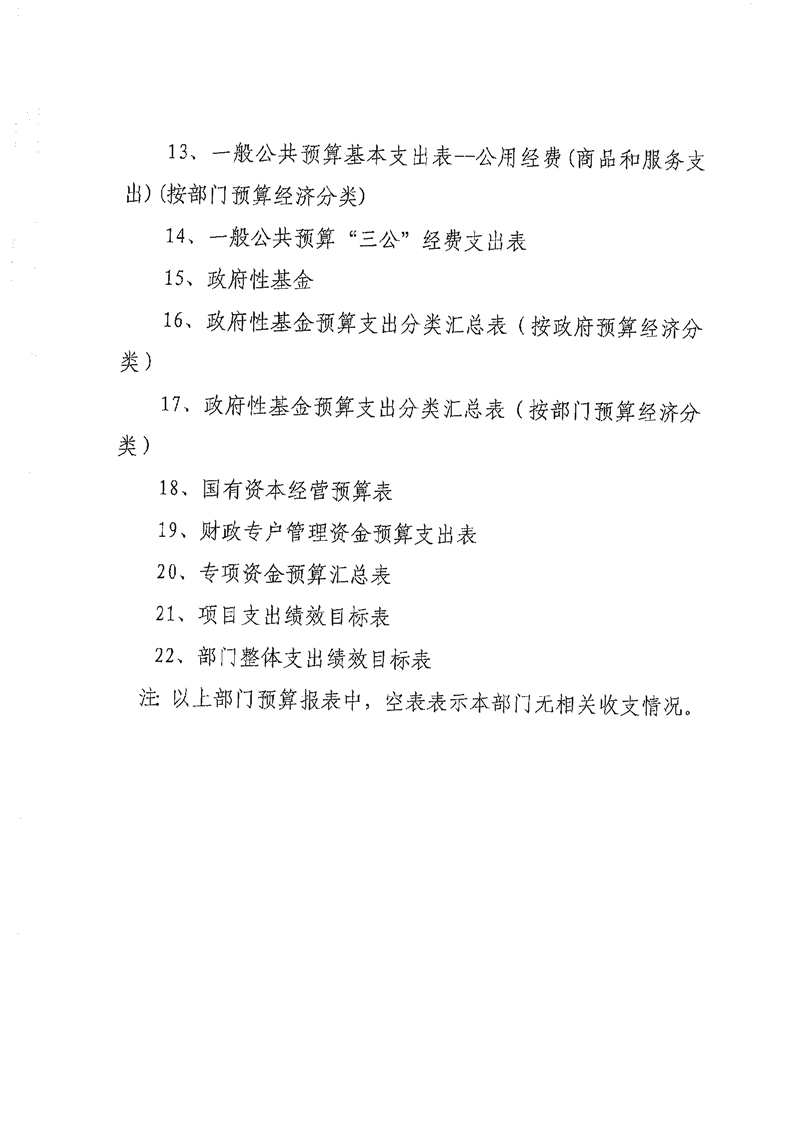 13、一般公共预算基本支出表--公用经费(商品和服务支出)(按部门预算经济分类)

14、一般公共预算“三公”经费支出表

15、政府性基金

16、政府性基金预算支出分类汇总表（按政府预算经济分类）

17、政府性基金预算支出分类汇总表（按部门预算经济分类）

18、国有资本经营预算表

19、财政专户管理资金预算支出表

20、专项资金预算汇总表

21、项目支出绩效目标表

22、部门整体支出绩效目标表

注: 以上部门预算报表中，空表表示本部门无相关收支情况。